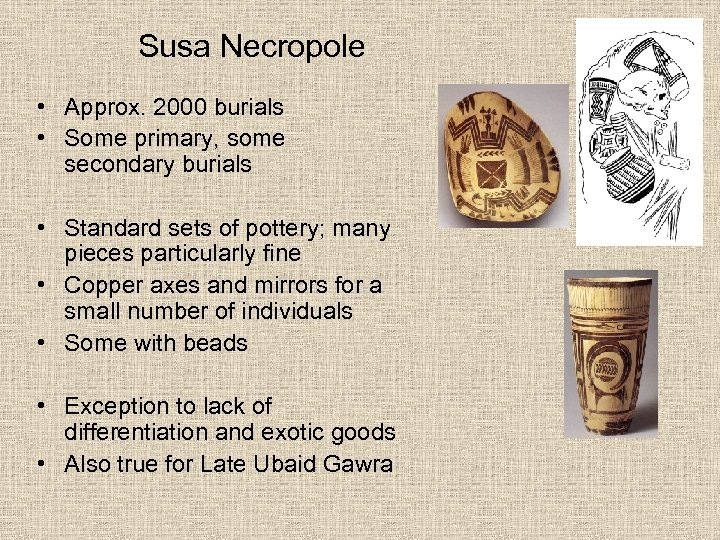 Susa Necropole

• Approx. 2000 burials
• Some primary, some secondary burials

• Standard sets of pottery; many pieces particularly fine
• Copper axes and mirrors for a small number of individuals
• Some with beads

• Exception to lack of differentiation and exotic goods
• Also true for Late Ubaid Gawra